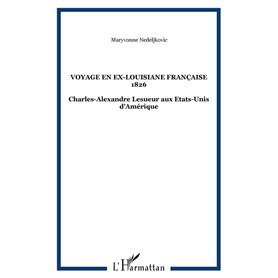 Maryvonne Nedeljkovic

VOYAGE EN EX-LOUISIANE FRANÇAISE 1826

Charles-Alexandre Lesueur aux Etats-Unis d'Amérique

L'Harmattan